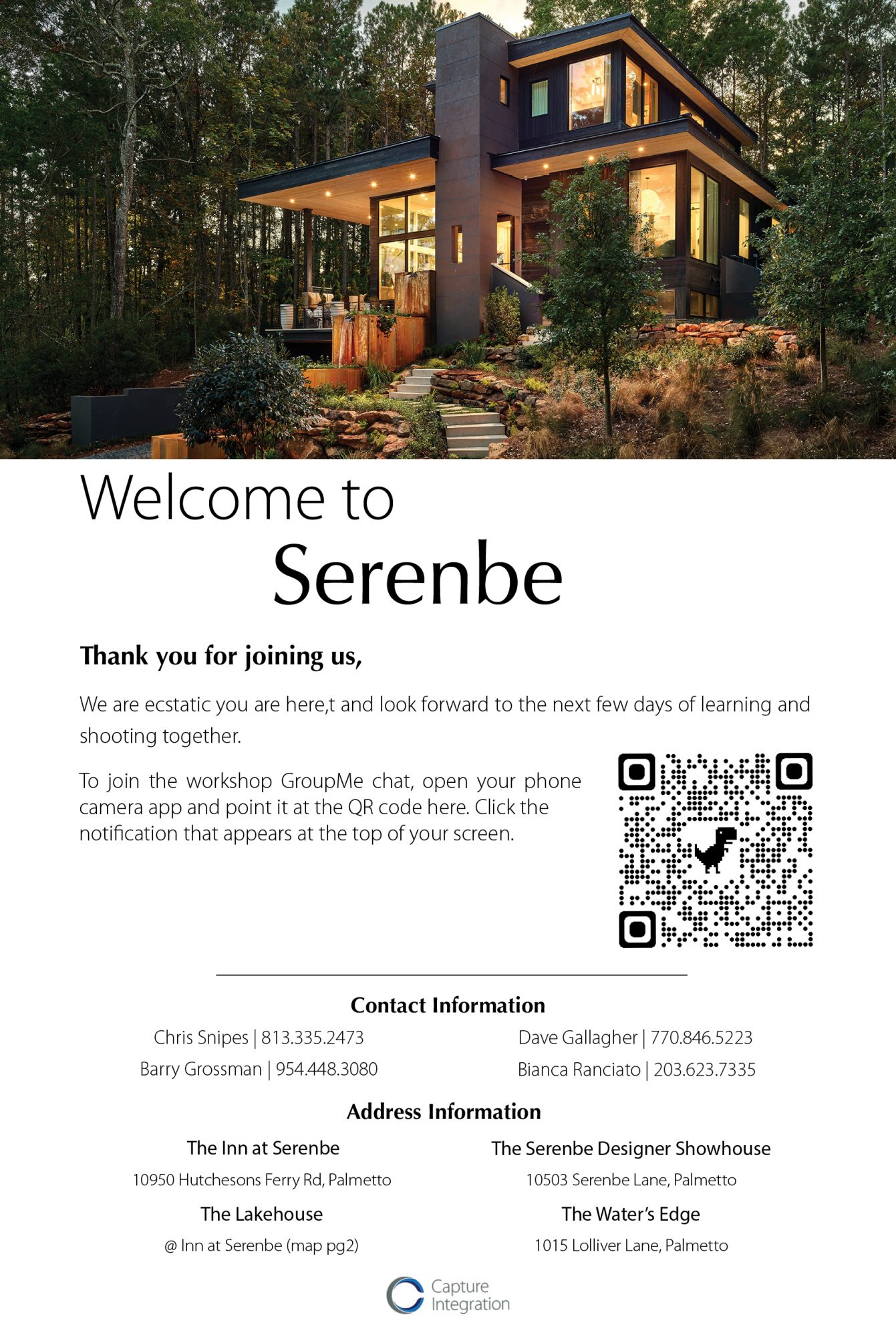 Welcome to
Serenbe

Thank you for joining us,

We are ecstatic you are here,t and look forward to the next few days of learning and shooting together.

To join the workshop GroupMe chat, open your phone camera app and point it at the QR code here. Click the notification that appears at the top of your screen.

Contact Information

Chris Snipes | 813.335.2473
Barry Grossman | 954.448.3080

Dave Gallagher | 770.846.5223
Bianca Ranciato | 203.623.7335

Address Information

The Inn at Serenbe
10950 Hutchesons Ferry Rd, Palmetto

The Lakehouse
@ Inn at Serenbe (map pg2)

The Serenbe Designer Showhouse
10503 Serenbe Lane, Palmetto

The Water's Edge
1015 Lolliver Lane, Palmetto

Capture Integration